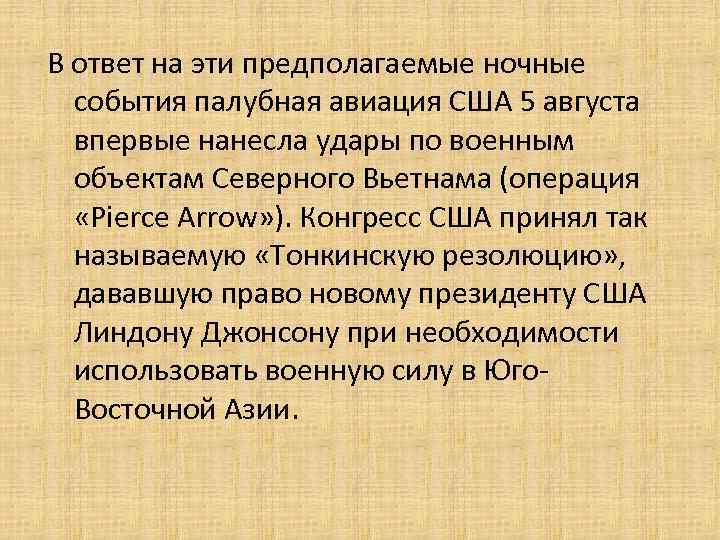 В ответ на эти предполагаемые ночные события палубная авиация США 5 августа впервые нанесла удары по военным объектам Северного Вьетнама (операция «Pierce Arrow»). Конгресс США принял так называемую «Тонкинскую резолюцию», дававшую право новому президенту США Линдону Джонсону при необходимости использовать военную силу в Юго-Восточной Азии.